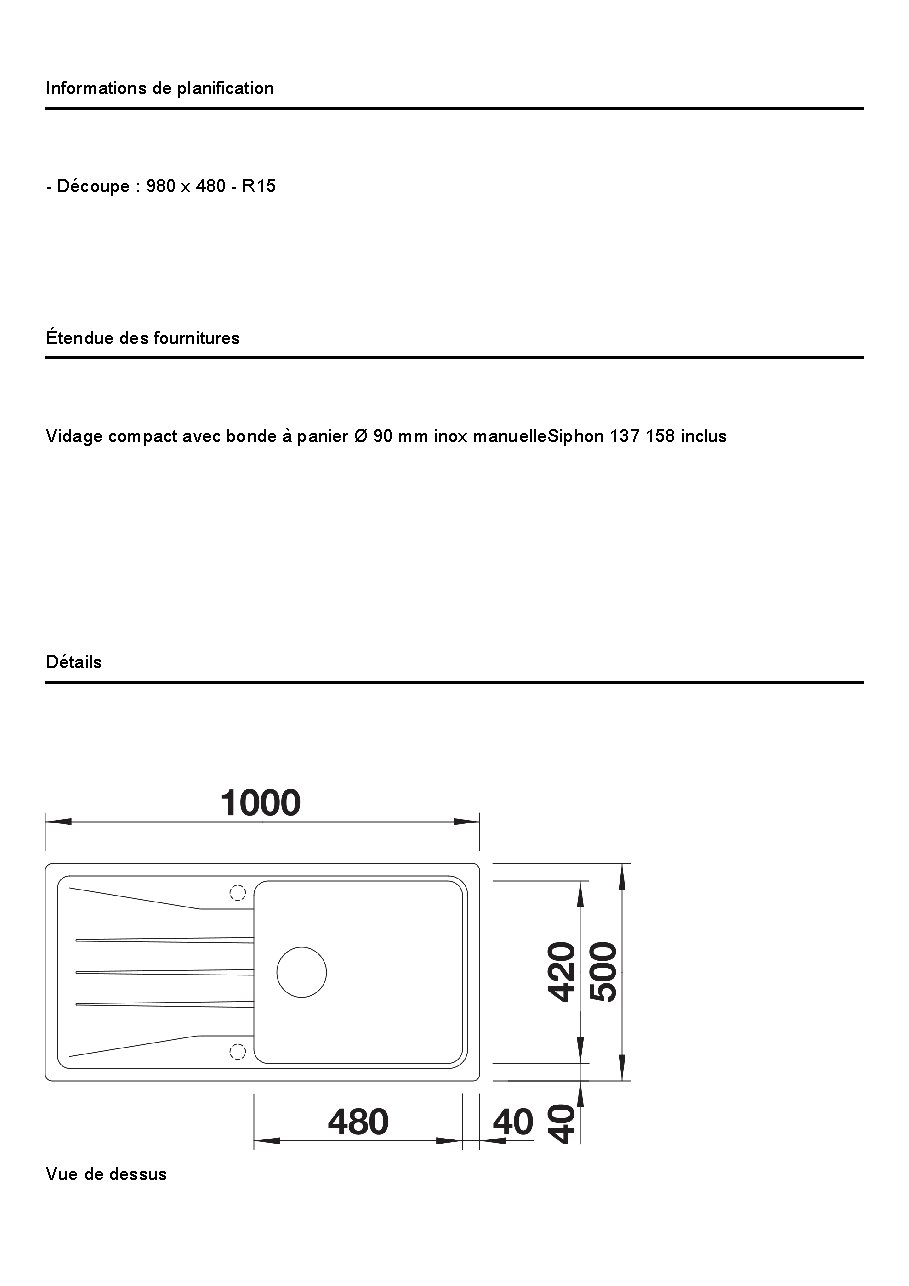 Informations de planification

- Découpe : 980 x 480 - R15

Étendue des fournitures

Vidage compact avec bonde à panier Ø 90 mm inox manuelleSiphon 137 158 inclus

Détails

1000

420

500

480

40

40

Vue de dessus